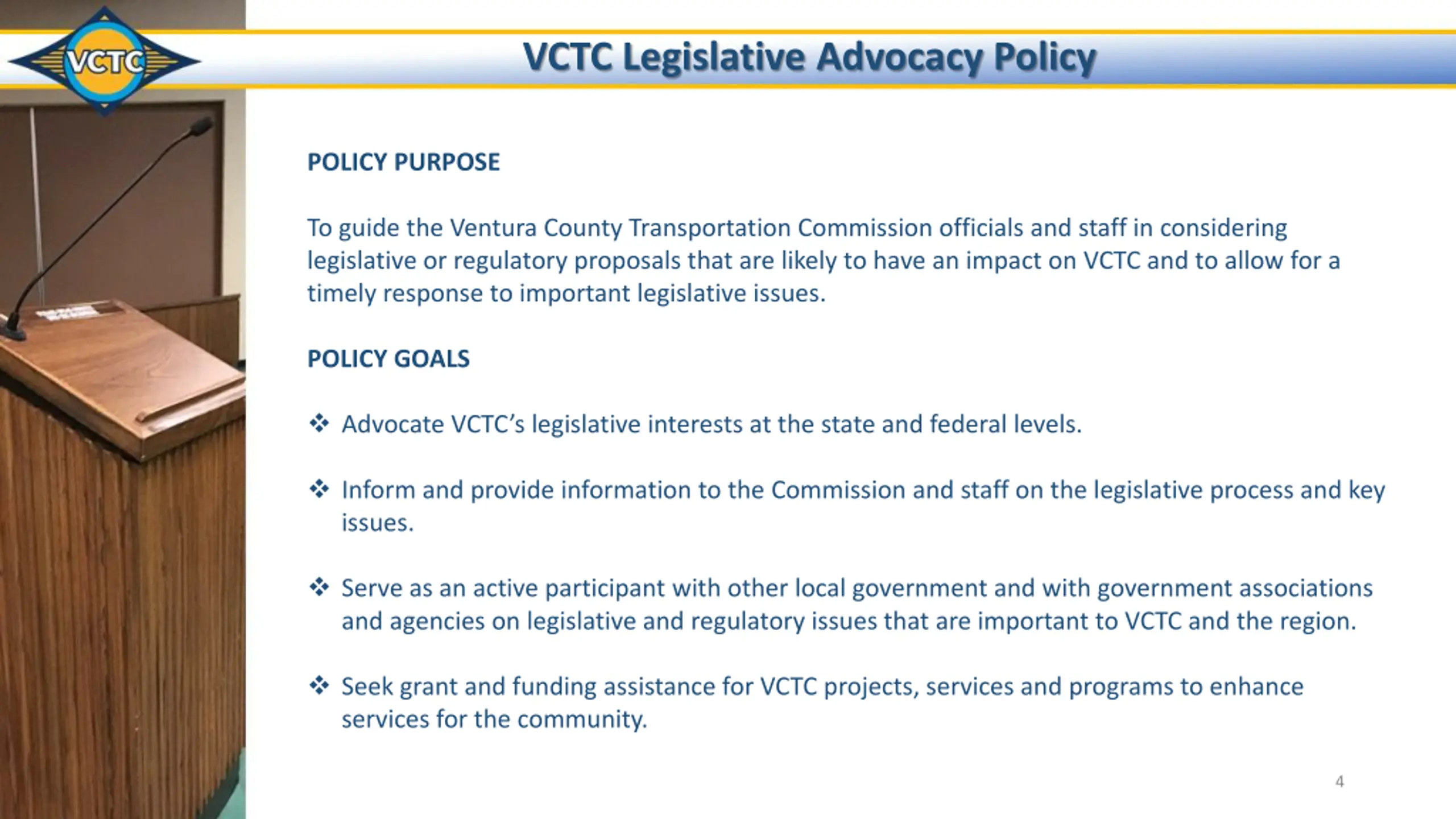 VCTC

VCTC Legislative Advocacy Policy

POLICY PURPOSE

To guide the Ventura County Transportation Commission officials and staff in considering legislative or regulatory proposals that are likely to have an impact on VCTC and to allow for a timely response to important legislative issues.

POLICY GOALS

❖ Advocate VCTC's legislative interests at the state and federal levels.

❖ Inform and provide information to the Commission and staff on the legislative process and key issues.

❖ Serve as an active participant with other local government and with government associations and agencies on legislative and regulatory issues that are important to VCTC and the region.

❖ Seek grant and funding assistance for VCTC projects, services and programs to enhance services for the community.

4